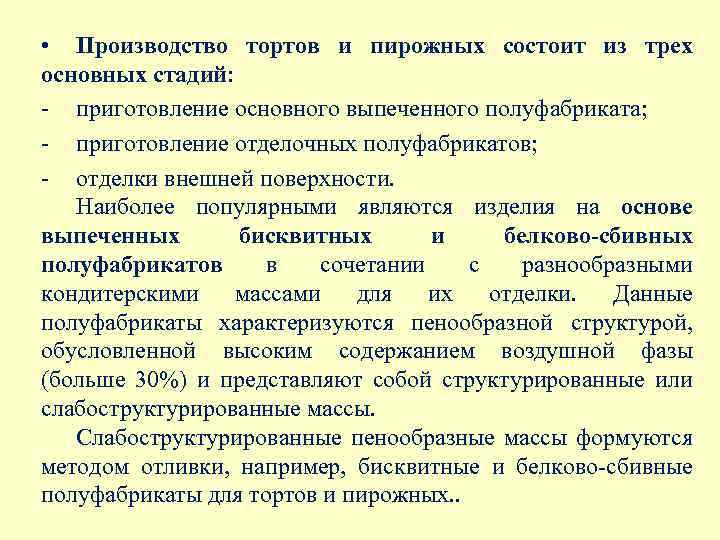 • Производство тортов и пирожных состоит из трех основных стадий:

- приготовление основного выпеченного полуфабриката;

- приготовление отделочных полуфабрикатов;

- отделки внешней поверхности.

Наиболее популярными являются изделия на основе выпеченных бисквитных и белково-сбивных полуфабрикатов в сочетании с разнообразными кондитерскими массами для их отделки. Данные полуфабрикаты характеризуются пенообразной структурой, обусловленной высоким содержанием воздушной фазы (больше 30%) и представляют собой структурированные или слабоструктурированные массы.

Слабоструктурированные пенообразные массы формуются методом отливки, например, бисквитные и белково-сбивные полуфабрикаты для тортов и пирожных..